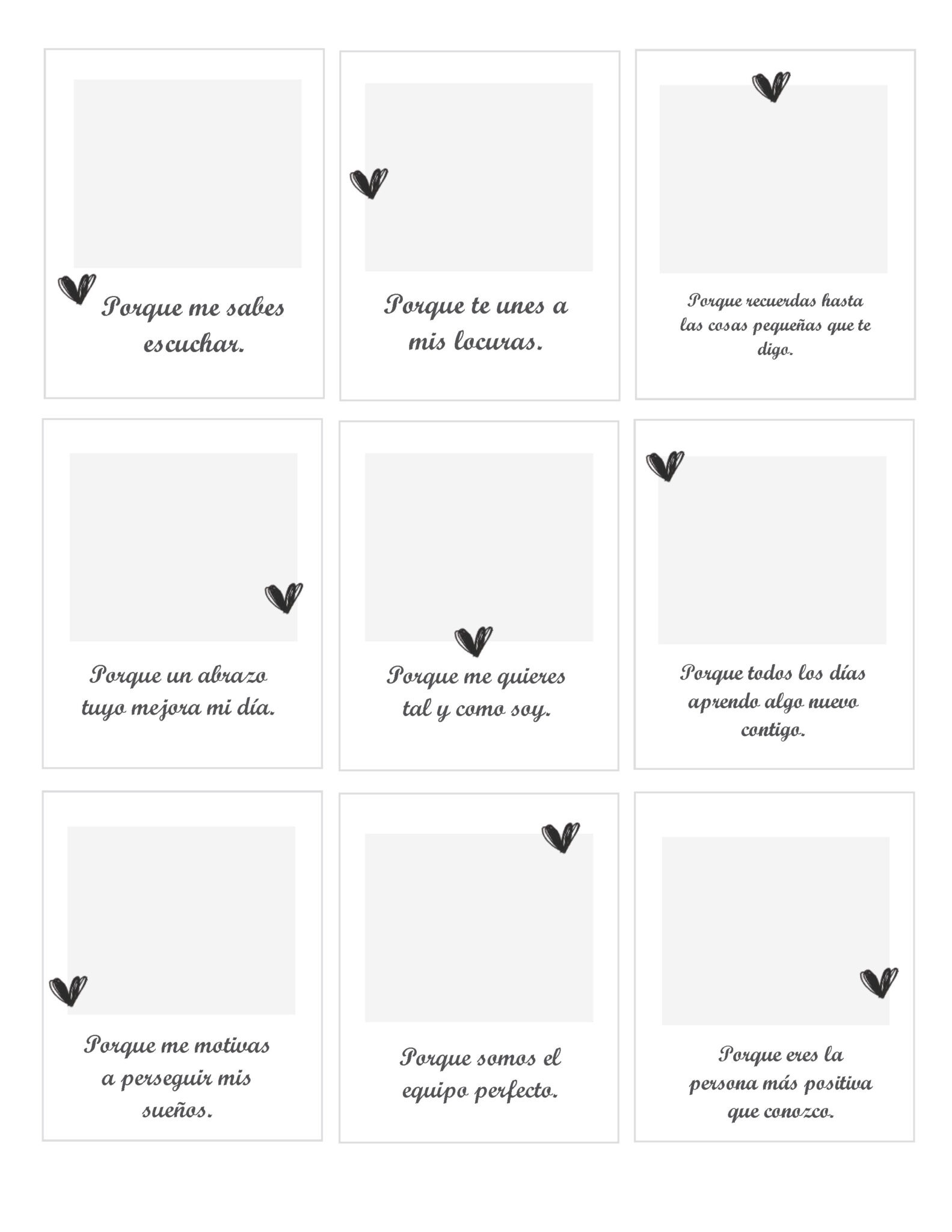 Porque me sabes escuchar.

Porque te unes a mis locuras.

Porque recuerdas hasta las cosas pequeñas que te digo.

Porque un abrazo tuyo mejora mi día.

Porque me quieres tal y como soy.

Porque todos los días aprendo algo nuevo contigo.

Porque me motivas a perseguir mis sueños.

Porque somos el equipo perfecto.

Porque eres la persona más positiva que conozco.